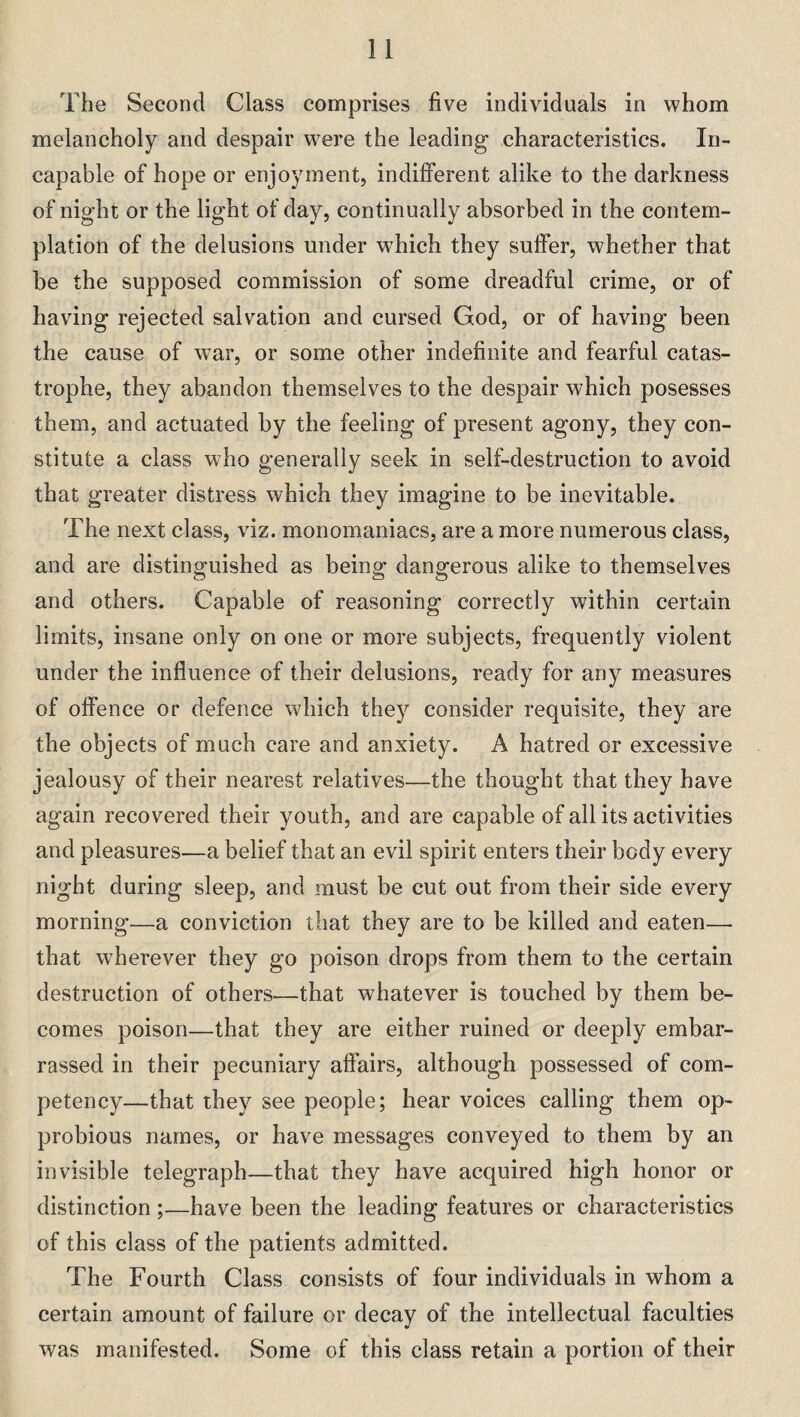 11

The Second Class comprises five individuals in whom melancholy and despair were the leading characteristics. Incapable of hope or enjoyment, indifferent alike to the darkness of night or the light of day, continually absorbed in the contemplation of the delusions under which they suffer, whether that be the supposed commission of some dreadful crime, or of having rejected salvation and cursed God, or of having been the cause of war, or some other indefinite and fearful catastrophe, they abandon themselves to the despair which posesses them, and actuated by the feeling of present agony, they constitute a class who generally seek in self-destruction to avoid that greater distress which they imagine to be inevitable.

The next class, viz. monomaniacs, are a more numerous class, and are distinguished as being dangerous alike to themselves and others. Capable of reasoning correctly within certain limits, insane only on one or more subjects, frequently violent under the influence of their delusions, ready for any measures of offence or defence which they consider requisite, they are the objects of much care and anxiety. A hatred or excessive jealousy of their nearest relatives—the thought that they have again recovered their youth, and are capable of all its activities and pleasures—a belief that an evil spirit enters their body every night during sleep, and must be cut out from their side every morning—a conviction that they are to be killed and eaten—that wherever they go poison drops from them to the certain destruction of others—that whatever is touched by them becomes poison—that they are either ruined or deeply embarrassed in their pecuniary affairs, although possessed of competency—that they see people; hear voices calling them opprobious names, or have messages conveyed to them by an invisible telegraph—that they have acquired high honor or distinction;—have been the leading features or characteristics of this class of the patients admitted.

The Fourth Class consists of four individuals in whom a certain amount of failure or decay of the intellectual faculties was manifested. Some of this class retain a portion of their